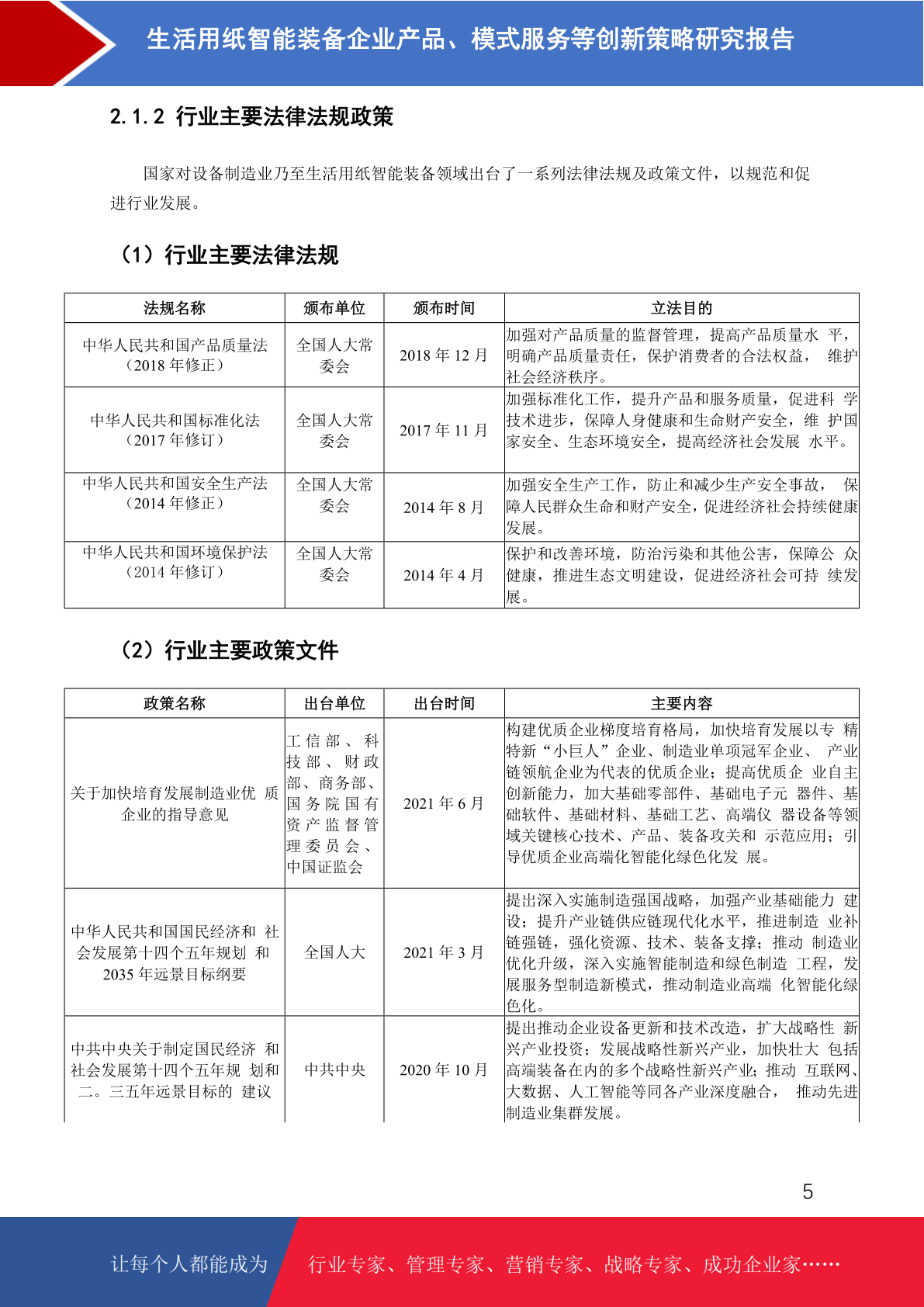 生活用纸智能装备企业产品、模式服务等创新策略研究报告

2.1.2 行业主要法律法规政策

国家对设备制造业乃至生活用纸智能装备领域出台了一系列法律法规及政策文件，以规范和促进行业发展。

（1）行业主要法律法规

| 法规名称 | 颁布单位 | 颁布时间 | 立法目的 |
|---|---|---|---|
| 中华人民共和国产品质量法（2018 年修正） | 全国人大常委会 | 2018 年 12 月 | 加强对产品质量的监督管理，提高产品质量水 平，明确产品质量责任，保护消费者的合法权益， 维护社会经济秩序。 |
| 中华人民共和国标准化法（2017 年修订） | 全国人大常委会 | 2017 年 11 月 | 加强标准化工作，提升产品和服务质量，促进科 学技术进步，保障人身健康和生命财产安全，维 护国家安全、生态环境安全，提高经济社会发展 水平。 |
| 中华人民共和国安全生产法（2014 年修正） | 全国人大常委会 | 2014 年 8 月 | 加强安全生产工作，防止和减少生产安全事故， 保障人民群众生命和财产安全，促进经济社会持续健康发展。 |
| 中华人民共和国环境保护法（2014 年修订） | 全国人大常委会 | 2014 年 4 月 | 保护和改善环境，防治污染和其他公害，保障公 众健康，推进生态文明建设，促进经济社会可持 续发展。 |

（2）行业主要政策文件

| 政策名称 | 出台单位 | 出台时间 | 主要内容 |
|---|---|---|---|
| 关于加快培育发展制造业优 质企业的指导意见 | 工信部、科技部、财政部、商务部、国务院国有资产监督管理委员会、中国证监会 | 2021 年 6 月 | 构建优质企业梯度培育格局，加快培育发展以专 精特新“小巨人”企业、制造业单项冠军企业、 产业链领航企业为代表的优质企业；提高优质企 业自主创新能力，加大基础零部件、基础电子元 器件、基础软件、基础材料、基础工艺、高端仪 器设备等领域关键核心技术、产品、装备攻关和 示范应用；引导优质企业高端化智能化绿色化发 展。 |
| 中华人民共和国国民经济和 社会发展第十四个五年规划 和 2035 年远景目标纲要 | 全国人大 | 2021 年 3 月 | 提出深入实施制造强国战略，加强产业基础能力 建设；提升产业链供应链现代化水平，推进制造 业补链强链，强化资源、技术、装备支撑；推动 制造业优化升级，深入实施智能制造和绿色制造 工程，发展服务型制造新模式，推动制造业高端 化智能化绿色化。 |
| 中共中央关于制定国民经济 和社会发展第十四个五年规 划和二。三五年远景目标的 建议 | 中共中央 | 2020 年 10 月 | 提出推动企业设备更新和技术改造，扩大战略性 新兴产业投资；发展战略性新兴产业，加快壮大 包括高端装备在内的多个战略性新兴产业；推动 互联网、大数据、人工智能等同各产业深度融合， 推动先进制造业集群发展。 |

5

让每个人都能成为 行业专家、管理专家、营销专家、战略专家、成功企业家……